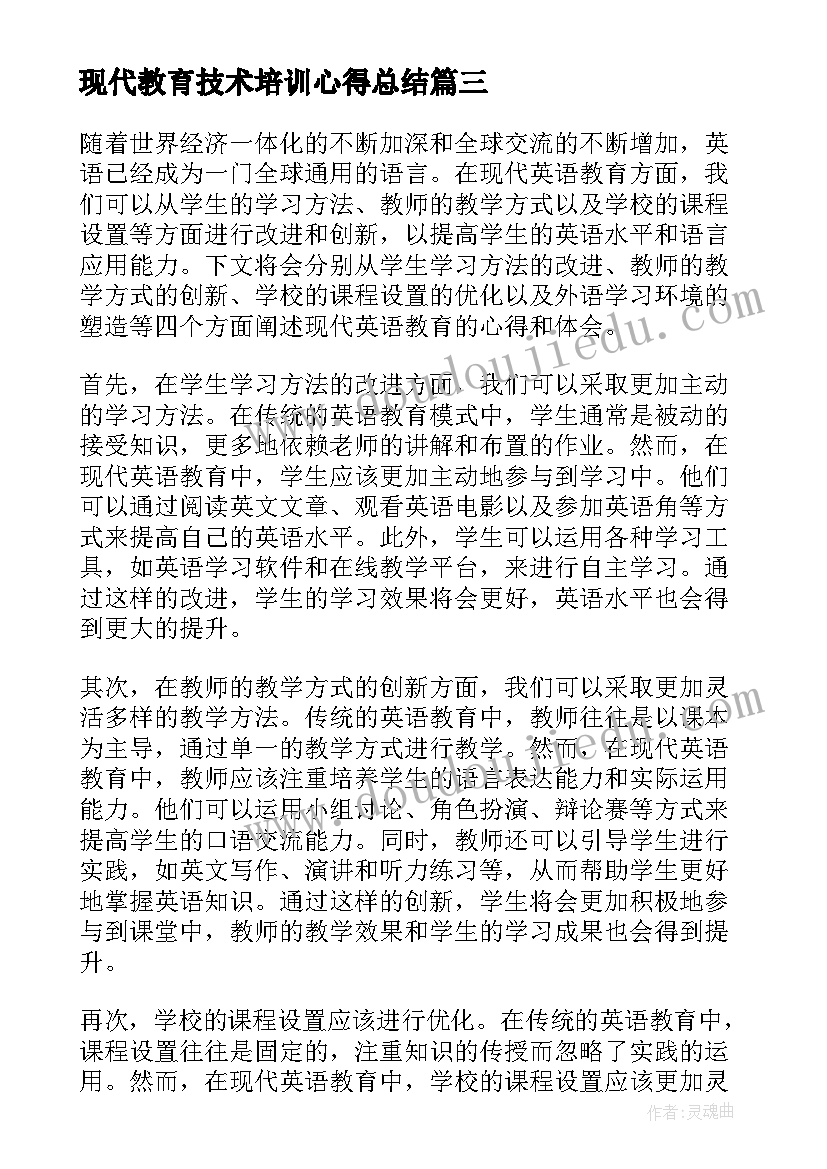 现代教育技术培训心得总结篇三

随着世界经济一体化的不断加深和全球交流的不断增加，英语已经成为一门全球通用的语言。在现代英语教育方面，我们可以从学生的学习方法、教师的教学方式以及学校的课程设置等方面进行改进和创新，以提高学生的英语水平和语言应用能力。下文将会分别从学生学习方法的改进、教师的教学方式的创新、学校的课程设置的优化以及外语学习环境的塑造等四个方面阐述现代英语教育的心得和体会。

首先，在学生学习方法的改进方面，我们可以采取更加主动的学习方法。在传统的英语教育模式中，学生通常是被动的接受知识，更多地依赖老师的讲解和布置的作业。然而，在现代英语教育中，学生应该更加主动地参与到学习中。他们可以通过阅读英文文章、观看英语电影以及参加英语角等方式来提高自己的英语水平。此外，学生可以运用各种学习工具，如英语学习软件和在线教学平台，来进行自主学习。通过这样的改进，学生的学习效果将会更好，英语水平也会得到更大的提升。

其次，在教师的教学方式的创新方面，我们可以采取更加灵活多样的教学方法。传统的英语教育中，教师往往是以课本为主导，通过单一的教学方式进行教学。然而，在现代英语教育中，教师应该注重培养学生的语言表达能力和实际运用能力。他们可以运用小组讨论、角色扮演、辩论赛等方式来提高学生的口语交流能力。同时，教师还可以引导学生进行实践，如英文写作、演讲和听力练习等，从而帮助学生更好地掌握英语知识。通过这样的创新，学生将会更加积极地参与到课堂中，教师的教学效果和学生的学习成果也会得到提升。

再次，学校的课程设置应该进行优化。在传统的英语教育中，课程设置往往是固定的，注重知识的传授而忽略了实践的运用。然而，在现代英语教育中，学校的课程设置应该更加灵

作者:灵魂曲